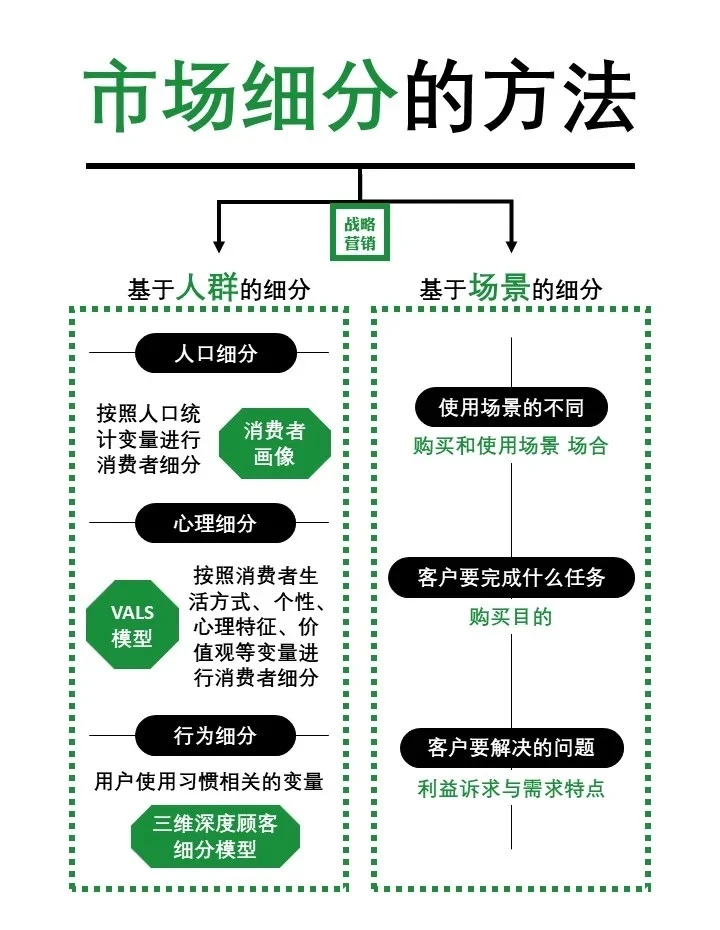 市场细分的方法

战略营销

基于人群的细分

人口细分

按照人口统计变量进行消费者细分

消费者画像

心理细分

VALS模型

按照消费者生活方式、个性、心理特征、价值观等变量进行消费者细分

行为细分

用户使用习惯相关的变量

三维深度顾客细分模型

基于场景的细分

使用场景的不同

购买和使用场景 场合

客户要完成什么任务

购买目的

客户要解决的问题

利益诉求与需求特点